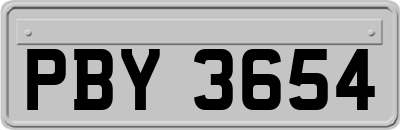 PBY 3654